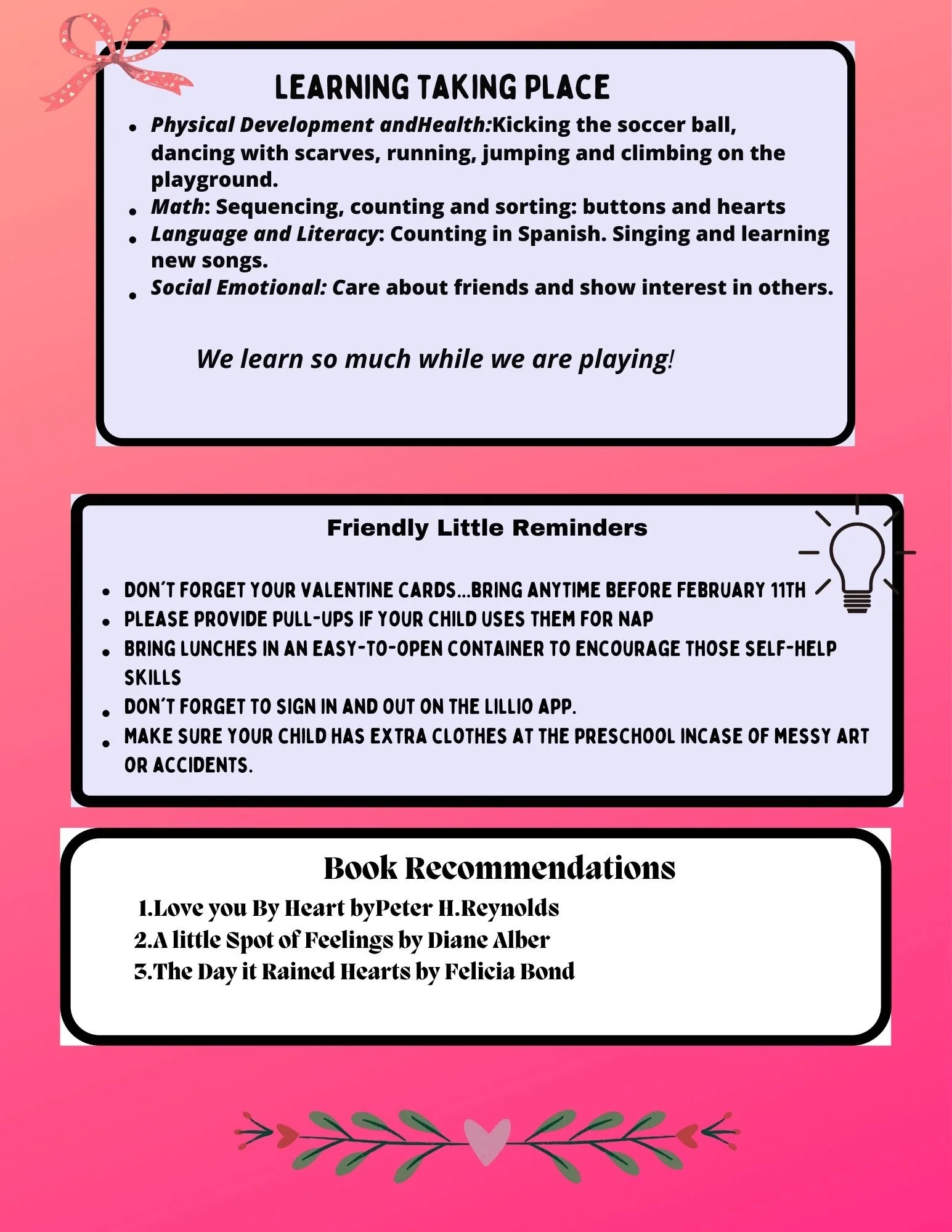 LEARNING TAKING PLACE

• Physical Development andHealth:Kicking the soccer ball, dancing with scarves, running, jumping and climbing on the playground.
• Math: Sequencing, counting and sorting: buttons and hearts
• Language and Literacy: Counting in Spanish. Singing and learning new songs.
• Social Emotional: Care about friends and show interest in others.

We learn so much while we are playing!

Friendly Little Reminders

• DON'T FORGET YOUR VALENTINE CARDS...BRING ANYTIME BEFORE FEBRUARY 11TH
• PLEASE PROVIDE PULL-UPS IF YOUR CHILD USES THEM FOR NAP
• BRING LUNCHES IN AN EASY-TO-OPEN CONTAINER TO ENCOURAGE THOSE SELF-HELP SKILLS
• DON'T FORGET TO SIGN IN AND OUT ON THE LILLIO APP.
• MAKE SURE YOUR CHILD HAS EXTRA CLOTHES AT THE PRESCHOOL INCASE OF MESSY ART OR ACCIDENTS.

Book Recommendations

1.Love you By Heart byPeter H.Reynolds
2.A little Spot of Feelings by Diane Alber
3.The Day it Rained Hearts by Felicia Bond